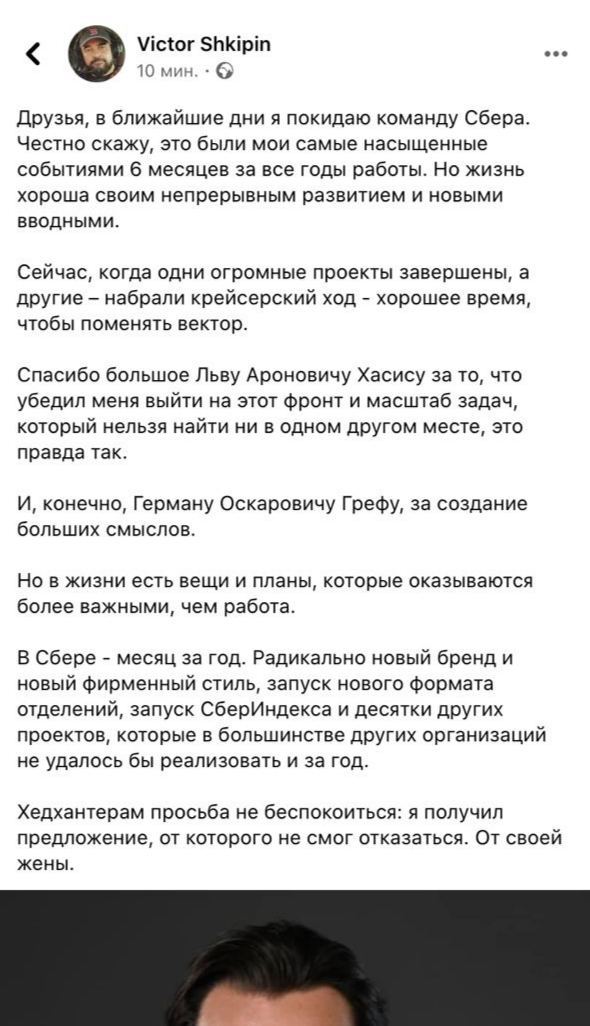 Victor Shkipin
10 мин. ·

Друзья, в ближайшие дни я покидаю команду Сбера. Честно скажу, это были мои самые насыщенные событиями 6 месяцев за все годы работы. Но жизнь хороша своим непрерывным развитием и новыми вводными.

Сейчас, когда одни огромные проекты завершены, а другие – набрали крейсерский ход - хорошее время, чтобы поменять вектор.

Спасибо большое Льву Ароновичу Хасису за то, что убедил меня выйти на этот фронт и масштаб задач, который нельзя найти ни в одном другом месте, это правда так.

И, конечно, Герману Оскаровичу Грефу, за создание больших смыслов.

Но в жизни есть вещи и планы, которые оказываются более важными, чем работа.

В Сбере - месяц за год. Радикально новый бренд и новый фирменный стиль, запуск нового формата отделений, запуск СберИндекса и десятки других проектов, которые в большинстве других организаций не удалось бы реализовать и за год.

Хедхантерам просьба не беспокоиться: я получил предложение, от которого не смог отказаться. От своей жены.